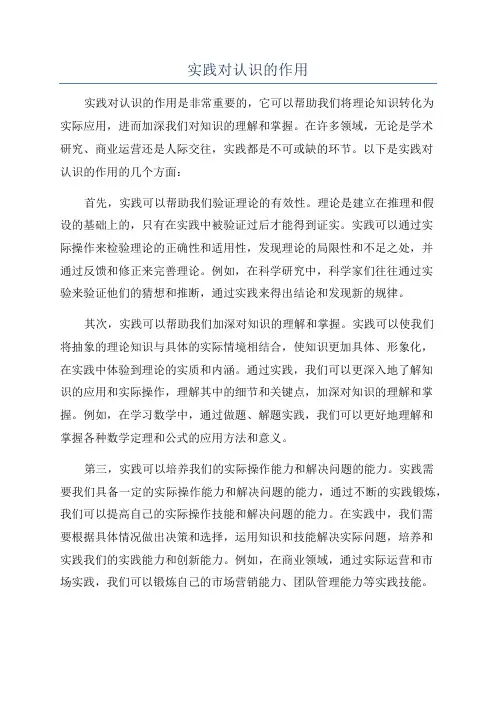 实践对认识的作用

实践对认识的作用是非常重要的，它可以帮助我们将理论知识转化为实际应用，进而加深我们对知识的理解和掌握。在许多领域，无论是学术研究、商业运营还是人际交往，实践都是不可或缺的环节。以下是实践对认识的作用的几个方面：

首先，实践可以帮助我们验证理论的有效性。理论是建立在推理和假设的基础上的，只有在实践中被验证过后才能得到证实。实践可以通过实际操作来检验理论的正确性和适用性，发现理论的局限性和不足之处，并通过反馈和修正来完善理论。例如，在科学研究中，科学家们往往通过实验来验证他们的猜想和推断，通过实践来得出结论和发现新的规律。

其次，实践可以帮助我们加深对知识的理解和掌握。实践可以使我们将抽象的理论知识与具体的实际情境相结合，使知识更加具体、形象化，在实践中体验到理论的实质和内涵。通过实践，我们可以更深入地了解知识的应用和实际操作，理解其中的细节和关键点，加深对知识的理解和掌握。例如，在学习数学中，通过做题、解题实践，我们可以更好地理解和掌握各种数学定理和公式的应用方法和意义。

第三，实践可以培养我们的实际操作能力和解决问题的能力。实践需要我们具备一定的实际操作能力和解决问题的能力，通过不断的实践锻炼，我们可以提高自己的实际操作技能和解决问题的能力。在实践中，我们需要根据具体情况做出决策和选择，运用知识和技能解决实际问题，培养和实践我们的实践能力和创新能力。例如，在商业领域，通过实际运营和市场实践，我们可以锻炼自己的市场营销能力、团队管理能力等实践技能。